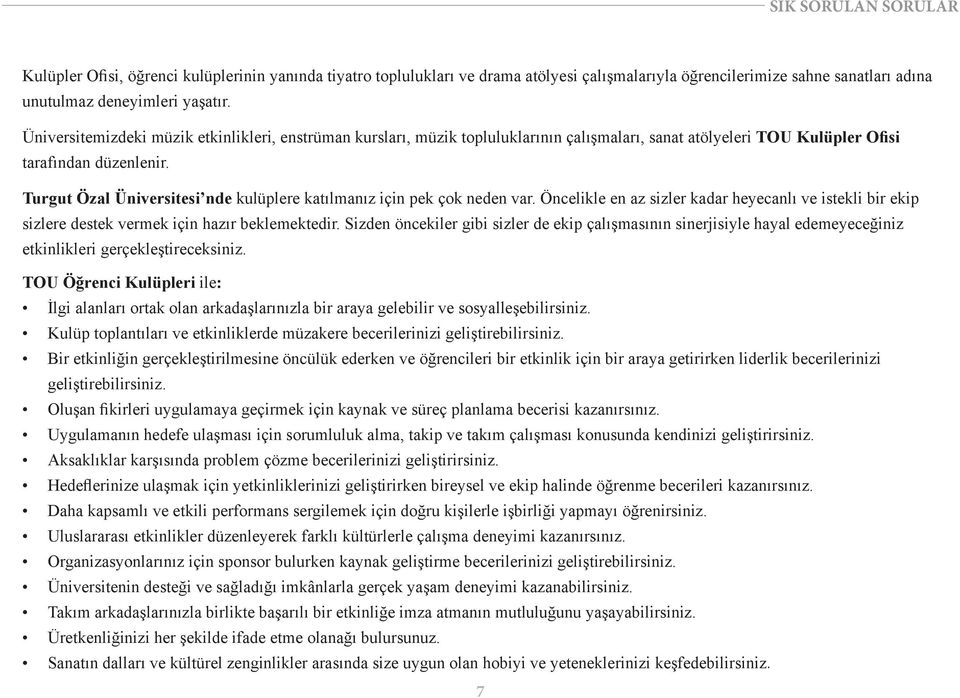 SIK SORULAN SORULAR

Kulüpler Ofisi, öğrenci kulüplerinin yanında tiyatro toplulukları ve drama atölyesi çalışmalarıyla öğrencilerimize sahne sanatları adına unutulmaz deneyimleri yaşatır.

Üniversitemizdeki müzik etkinlikleri, enstrüman kursları, müzik topluluklarının çalışmaları, sanat atölyeleri TOU Kulüpler Ofisi tarafından düzenlenir.

Turgut Özal Üniversitesi'nde kulüplere katılmanız için pek çok neden var. Öncelikle en az sizler kadar heyecanlı ve istekli bir ekip sizlere destek vermek için hazır beklemektedir. Sizden öncekiler gibi sizler de ekip çalışmasının sinerjisiyle hayal edemeyeceğiniz etkinlikleri gerçekleştireceksiniz.

TOU Öğrenci Kulüpleri ile:
• İlgi alanları ortak olan arkadaşlarınızla bir araya gelebilir ve sosyalleşebilirsiniz.
• Kulüp toplantıları ve etkinliklerde müzakere becerilerinizi geliştirebilirsiniz.
• Bir etkinliğin gerçekleştirilmesine öncülük ederken ve öğrencileri bir etkinlik için bir araya getirirken liderlik becerilerinizi geliştirebilirsiniz.
• Oluşan fikirleri uygulamaya geçirmek için kaynak ve süreç planlama becerisi kazanırsınız.
• Uygulamanın hedefe ulaşması için sorumluluk alma, takip ve takım çalışması konusunda kendinizi geliştirirsiniz.
• Aksaklıklar karşısında problem çözme becerilerinizi geliştirirsiniz.
• Hedeflerinize ulaşmak için yetkinliklerinizi geliştirirken bireysel ve ekip halinde öğrenme becerileri kazanırsınız.
• Daha kapsamlı ve etkili performans sergilemek için doğru kişilerle işbirliği yapmayı öğrenirsiniz.
• Uluslararası etkinlikler düzenleyerek farklı kültürlerle çalışma deneyimi kazanırsınız.
• Organizasyonlarınız için sponsor bulurken kaynak geliştirme becerilerinizi geliştirebilirsiniz.
• Üniversitenin desteği ve sağladığı imkânlarla gerçek yaşam deneyimi kazanabilirsiniz.
• Takım arkadaşlarınızla birlikte başarılı bir etkinliğe imza atmanın mutluluğunu yaşayabilirsiniz.
• Üretkenliğinizi her şekilde ifade etme olanağı bulursunuz.
• Sanatın dalları ve kültürel zenginlikler arasında size uygun olan hobiyi ve yeteneklerinizi keşfedebilirsiniz.

7